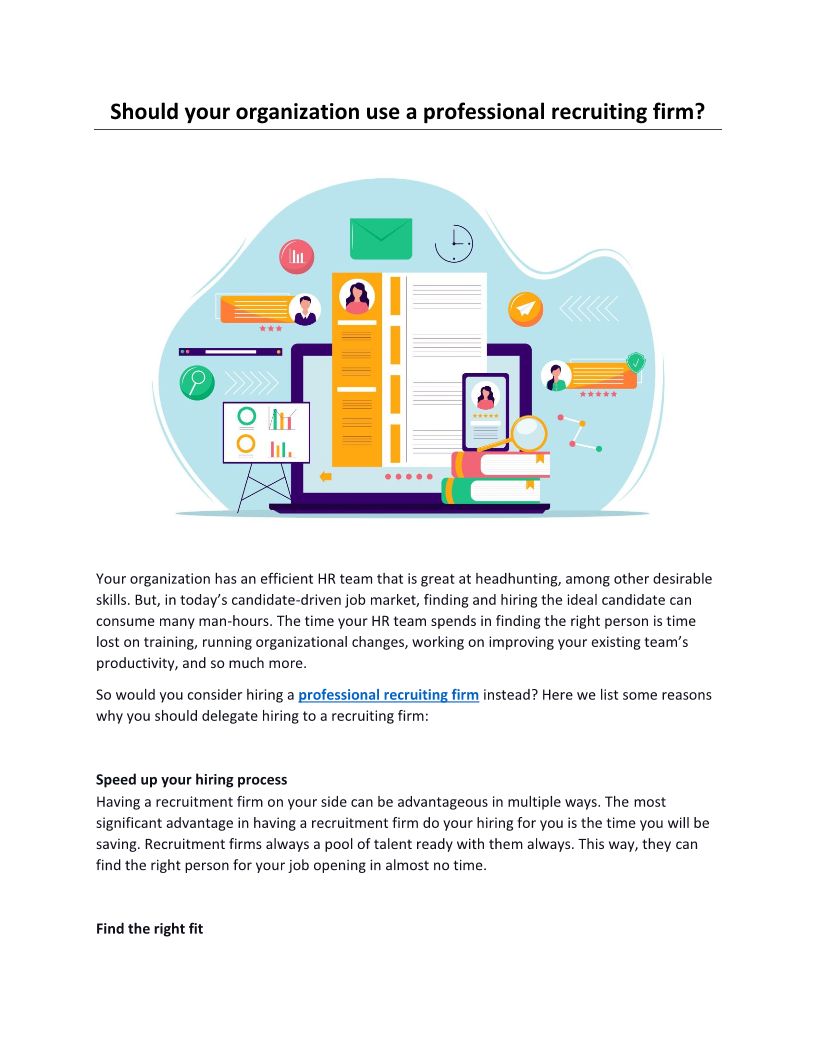 Should your organization use a professional recruiting firm?

Your organization has an efficient HR team that is great at headhunting, among other desirable skills. But, in today's candidate-driven job market, finding and hiring the ideal candidate can consume many man-hours. The time your HR team spends in finding the right person is time lost on training, running organizational changes, working on improving your existing team's productivity, and so much more.

So would you consider hiring a professional recruiting firm instead? Here we list some reasons why you should delegate hiring to a recruiting firm:

Speed up your hiring process
Having a recruitment firm on your side can be advantageous in multiple ways. The most significant advantage in having a recruitment firm do your hiring for you is the time you will be saving. Recruitment firms always a pool of talent ready with them always. This way, they can find the right person for your job opening in almost no time.

Find the right fit